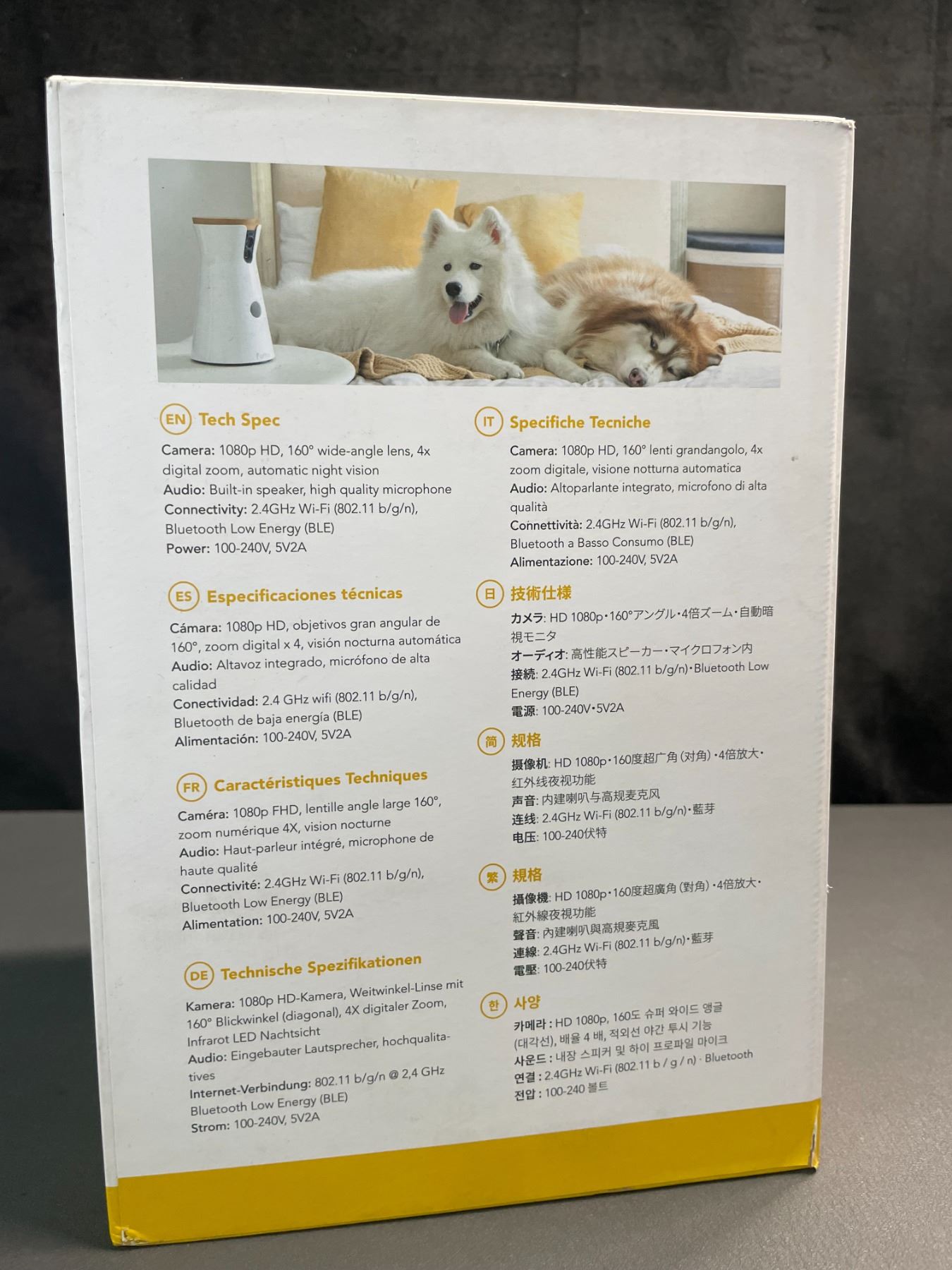 EN Tech Spec

Camera: 1080p HD, 160° wide-angle lens, 4x digital zoom, automatic night vision
Audio: Built-in speaker, high quality microphone
Connectivity: 2.4GHz Wi-Fi (802.11 b/g/n), Bluetooth Low Energy (BLE)
Power: 100-240V, 5V2A

ES Especificaciones técnicas

Cámara: 1080p HD, objetivos gran angular de 160°, zoom digital x 4, visión nocturna automática
Audio: Altavoz integrado, micrófono de alta calidad
Conectividad: 2.4 GHz wifi (802.11 b/g/n), Bluetooth de baja energía (BLE)
Alimentación: 100-240V, 5V2A

FR Caractéristiques Techniques

Caméra: 1080p FHD, lentille angle large 160°, zoom numérique 4X, vision nocturne
Audio: Haut-parleur intégré, microphone de haute qualité
Connectivité: 2.4GHz Wi-Fi (802.11 b/g/n), Bluetooth Low Energy (BLE)
Alimentation: 100-240V, 5V2A

DE Technische Spezifikationen

Kamera: 1080p HD-Kamera, Weitwinkel-Linse mit 160° Blickwinkel (diagonal), 4X digitaler Zoom, Infrarot LED Nachtsicht
Audio: Eingebauter Lautsprecher, hochqualitatives
Internet-Verbindung: 802.11 b/g/n @ 2,4 GHz Bluetooth Low Energy (BLE)
Strom: 100-240V, 5V2A

IT Specifiche Tecniche

Camera: 1080p HD, 160° lenti grandangolo, 4x zoom digitale, visione notturna automatica
Audio: Altoparlante integrato, microfono di alta qualità
Connettività: 2.4GHz Wi-Fi (802.11 b/g/n), Bluetooth a Basso Consumo (BLE)
Alimentazione: 100-240V, 5V2A

日 技術仕様

カメラ: HD 1080p・160°アングル・4倍ズーム・自動暗視モニタ
オーディオ: 高性能スピーカー・マイクロフォン内
接続: 2.4GHz Wi-Fi (802.11 b/g/n)・Bluetooth Low Energy (BLE)
電源: 100-240V・5V2A

简 规格

摄像机: HD 1080p・160度超广角(对角)・4倍放大・红外线夜视功能
声音: 内建喇叭与高规麦克风
连线: 2.4GHz Wi-Fi (802.11 b/g/n)・藍芽
电压: 100-240伏特

繁 規格

攝像機: HD 1080p・160度超廣角(對角)・4倍放大・紅外線夜視功能
聲音: 內建喇叭與高規麥克風
連線: 2.4GHz Wi-Fi (802.11 b/g/n)・藍芽
電壓: 100-240伏特

한 사양

카메라 : HD 1080p, 160도 슈퍼 와이드 앵글 (대각선), 배율 4 배, 적외선 야간 투시 기능
사운드 : 내장 스피커 및 하이 프로파일 마이크
연결 : 2.4GHz Wi-Fi (802.11 b / g / n) · Bluetooth
전압 : 100-240 볼트